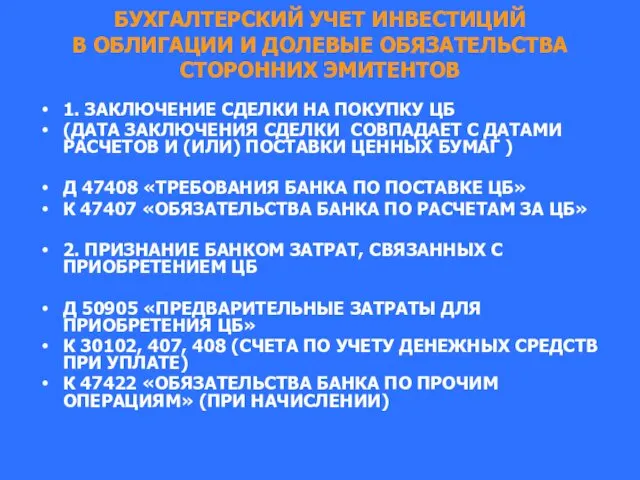 БУХГАЛТЕРСКИЙ УЧЕТ ИНВЕСТИЦИЙ В ОБЛИГАЦИИ И ДОЛЕВЫЕ ОБЯЗАТЕЛЬСТВА СТОРОННИХ ЭМИТЕНТОВ

• 1. ЗАКЛЮЧЕНИЕ СДЕЛКИ НА ПОКУПКУ ЦБ
• (ДАТА ЗАКЛЮЧЕНИЯ СДЕЛКИ СОВПАДАЕТ С ДАТАМИ РАСЧЕТОВ И (ИЛИ) ПОСТАВКИ ЦЕННЫХ БУМАГ )

• Д 47408 «ТРЕБОВАНИЯ БАНКА ПО ПОСТАВКЕ ЦБ»
• К 47407 «ОБЯЗАТЕЛЬСТВА БАНКА ПО РАСЧЕТАМ ЗА ЦБ»

• 2. ПРИЗНАНИЕ БАНКОМ ЗАТРАТ, СВЯЗАННЫХ С ПРИОБРЕТЕНИЕМ ЦБ

• Д 50905 «ПРЕДВАРИТЕЛЬНЫЕ ЗАТРАТЫ ДЛЯ ПРИОБРЕТЕНИЯ ЦБ»
• К 30102, 407, 408 (СЧЕТА ПО УЧЕТУ ДЕНЕЖНЫХ СРЕДСТВ ПРИ УПЛАТЕ)
• К 47422 «ОБЯЗАТЕЛЬСТВА БАНКА ПО ПРОЧИМ ОПЕРАЦИЯМ» (ПРИ НАЧИСЛЕНИИ)